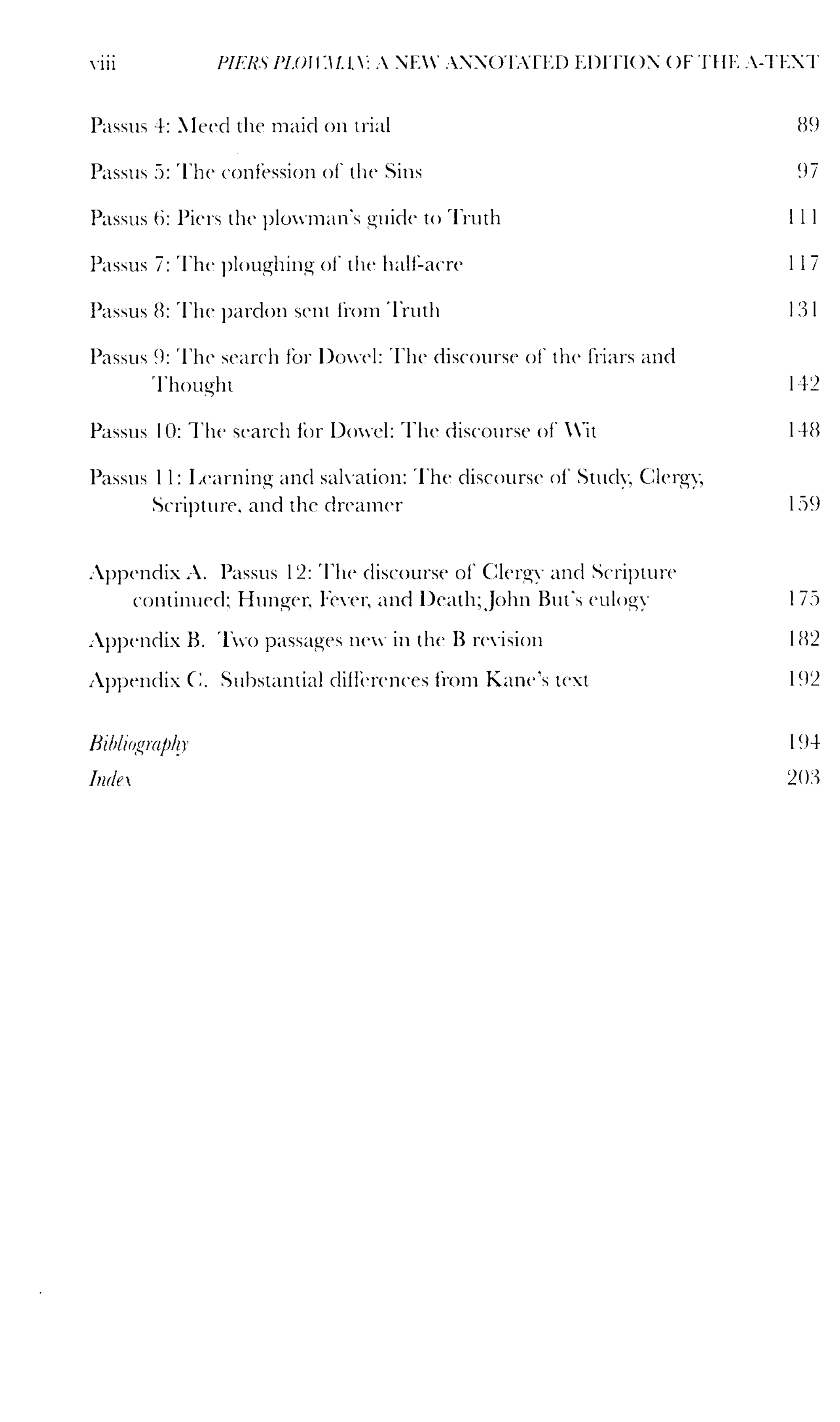 viii PIERS PLOWMAN: A NEW ANNOTATED EDITION OF THE A-TEXT

Passus 4: Meed the maid on trial 89

Passus 5: The confession of the Sins 97

Passus 6: Piers the plowman's guide to Truth 111

Passus 7: The ploughing of the half-acre 117

Passus 8: The pardon sent from Truth 131

Passus 9: The search for Dowel: The discourse of the friars and Thought 142

Passus 10: The search for Dowel: The discourse of Wit 148

Passus 11: Learning and salvation: The discourse of Study, Clergy, Scripture, and the dreamer 159

Appendix A. Passus 12: The discourse of Clergy and Scripture continued; Hunger, Fever, and Death; John But's eulogy 175

Appendix B. Two passages new in the B revision 182

Appendix C. Substantial differences from Kane's text 192

Bibliography 194

Index 203